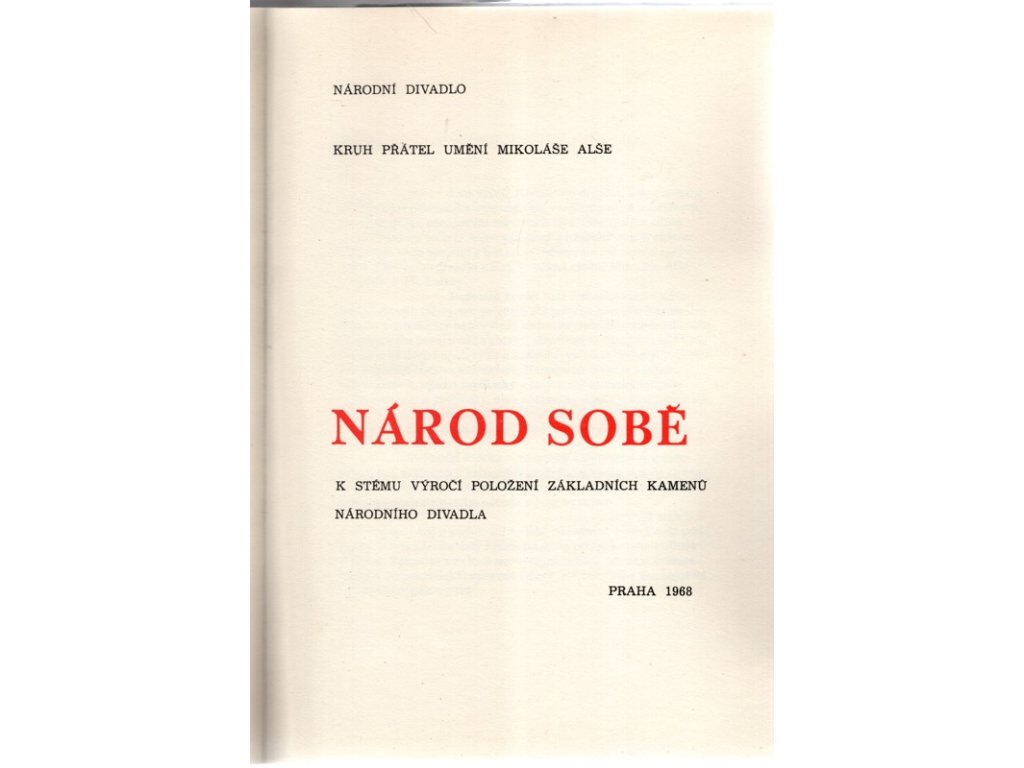 NÁRODNÍ DIVADLO

KRUH PŘÁTEL UMĚNÍ MIKOLÁŠE ALŠE

NÁROD SOBĚ

K STÉMU VÝROČÍ POLOŽENÍ ZÁKLADNÍCH KAMENŮ NÁRODNÍHO DIVADLA

PRAHA 1968